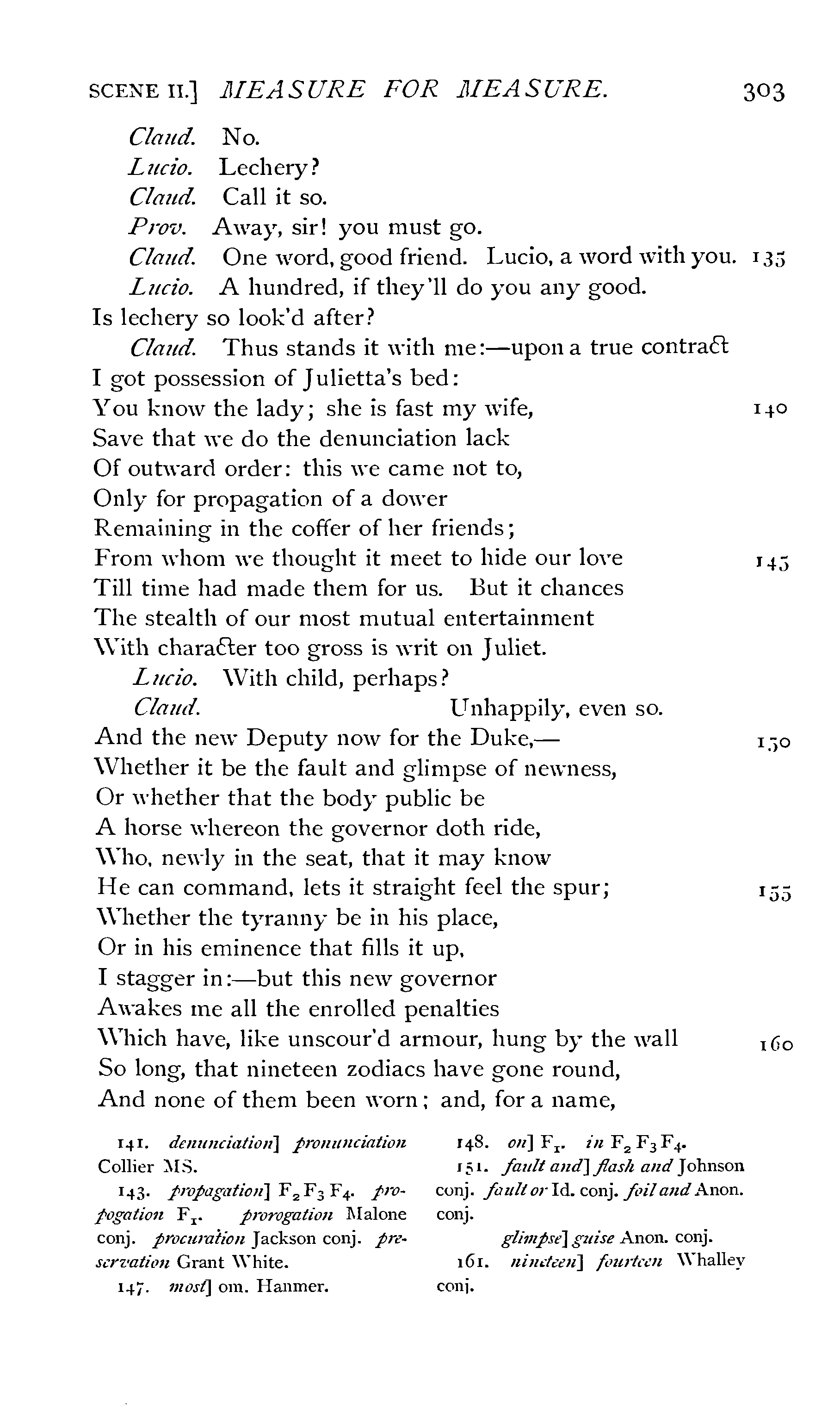 SCENE II.] MEASURE FOR MEASURE. 303

Claud. No.

Lucio. Lechery?

Claud. Call it so.

Prov. Away, sir! you must go.

Claud. One word, good friend. Lucio, a word with you. 135

Lucio. A hundred, if they'll do you any good.
Is lechery so look'd after?

Claud. Thus stands it with me:—upon a true contract
I got possession of Julietta's bed:
You know the lady; she is fast my wife, 140
Save that we do the denunciation lack
Of outward order: this we came not to,
Only for propagation of a dower
Remaining in the coffer of her friends;
From whom we thought it meet to hide our love 145
Till time had made them for us. But it chances
The stealth of our most mutual entertainment
With character too gross is writ on Juliet.

Lucio. With child, perhaps?

Claud. Unhappily, even so.
And the new Deputy now for the Duke,— 150
Whether it be the fault and glimpse of newness,
Or whether that the body public be
A horse whereon the governor doth ride,
Who, newly in the seat, that it may know
He can command, lets it straight feel the spur; 155
Whether the tyranny be in his place,
Or in his eminence that fills it up,
I stagger in:—but this new governor
Awakes me all the enrolled penalties
Which have, like unscour'd armour, hung by the wall 160
So long, that nineteen zodiacs have gone round,
And none of them been worn; and, for a name,

141. denunciation] pronunciation Collier MS.

143. propagation] $F_2 F_3 F_4$. propogation $F_1$. prorogation Malone conj. procuration Jackson conj. preservation Grant White.

147. most] om. Hanmer.

148. on] $F_1$. in $F_2 F_3 F_4$.

151. fault and] flash and Johnson conj. fault or Id. conj. foil and Anon. conj.

glimpse] guise Anon. conj.

161. nineteen] fourteen Whalley conj.